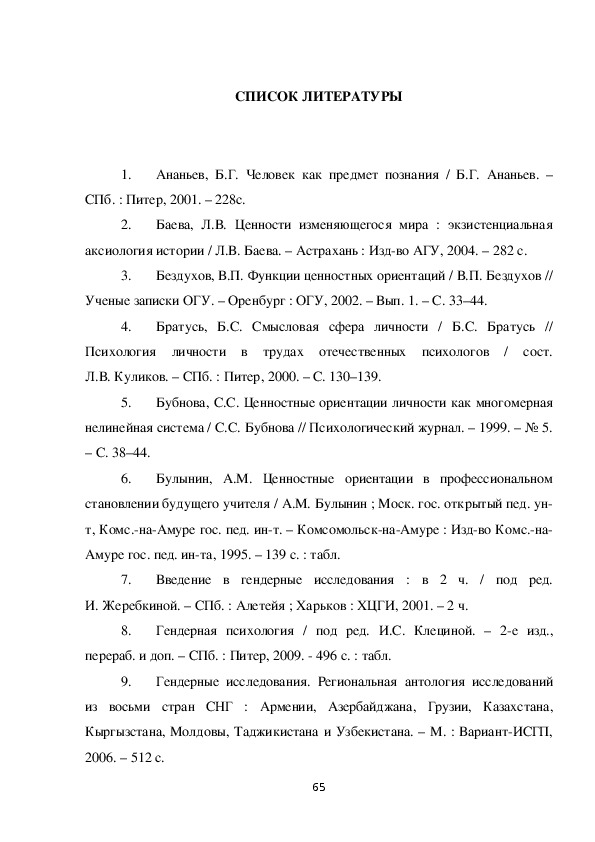 СПИСОК ЛИТЕРАТУРЫ

1. Ананьев, Б.Г. Человек как предмет познания / Б.Г. Ананьев. – СПб. : Питер, 2001. – 228с.

2. Баева, Л.В. Ценности изменяющегося мира : экзистенциальная аксиология истории / Л.В. Баева. – Астрахань : Изд-во АГУ, 2004. – 282 с.

3. Бездухов, В.П. Функции ценностных ориентаций / В.П. Бездухов // Ученые записки ОГУ. – Оренбург : ОГУ, 2002. – Вып. 1. – С. 33–44.

4. Братусь, Б.С. Смысловая сфера личности / Б.С. Братусь // Психология личности в трудах отечественных психологов / сост. Л.В. Куликов. – СПб. : Питер, 2000. – С. 130–139.

5. Бубнова, С.С. Ценностные ориентации личности как многомерная нелинейная система / С.С. Бубнова // Психологический журнал. – 1999. – № 5. – С. 38–44.

6. Булынин, А.М. Ценностные ориентации в профессиональном становлении будущего учителя / А.М. Булынин ; Моск. гос. открытый пед. ун-т, Комс.-на-Амуре гос. пед. ин-т. – Комсомольск-на-Амуре : Изд-во Комс.-на-Амуре гос. пед. ин-та, 1995. – 139 с. : табл.

7. Введение в гендерные исследования : в 2 ч. / под ред. И. Жеребкиной. – СПб. : Алетейя ; Харьков : ХЦГИ, 2001. – 2 ч.

8. Гендерная психология / под ред. И.С. Клециной. – 2-е изд., перераб. и доп. – СПб. : Питер, 2009. - 496 с. : табл.

9. Гендерные исследования. Региональная антология исследований из восьми стран СНГ : Армении, Азербайджана, Грузии, Казахстана, Кыргызстана, Молдовы, Таджикистана и Узбекистана. – М. : Вариант-ИСПП, 2006. – 512 с.

65